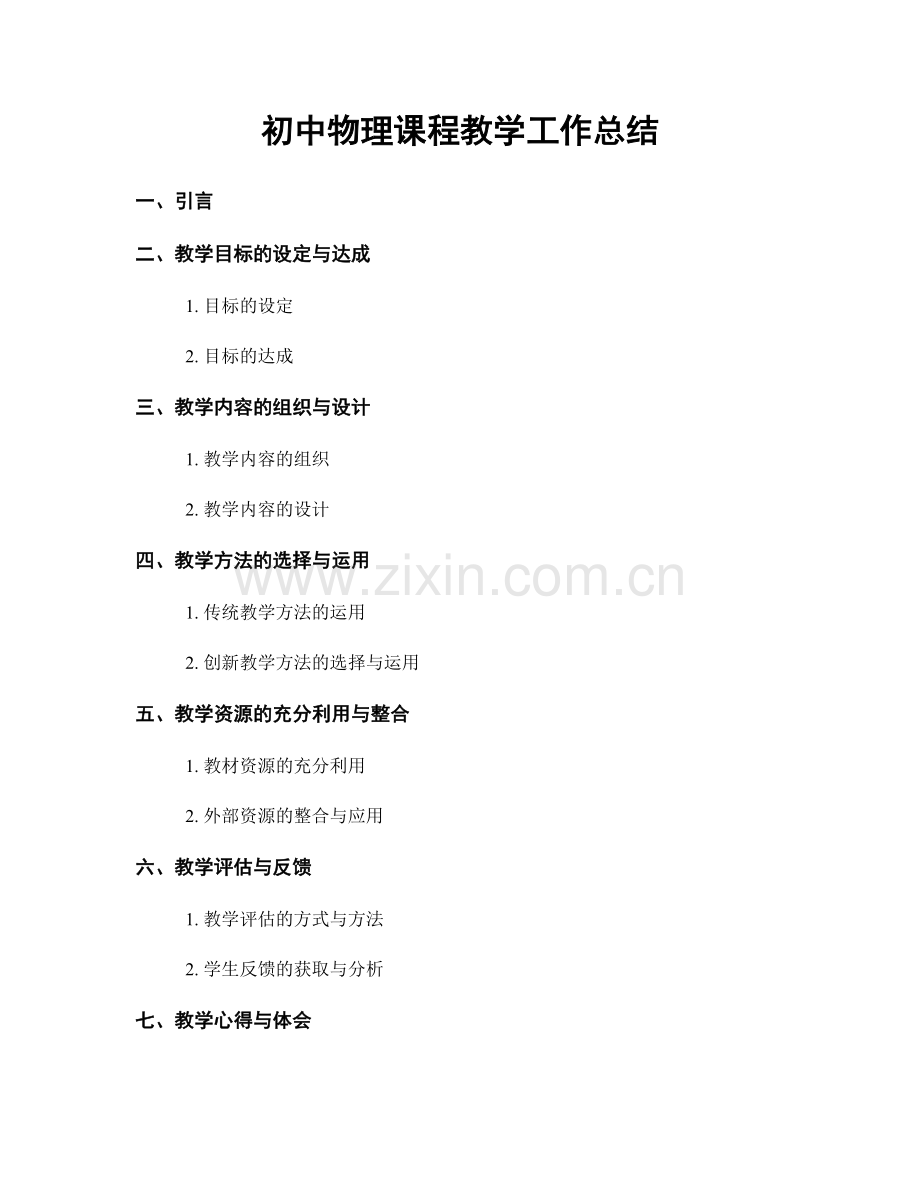 初中物理课程教学工作总结

一、引言

二、教学目标的设定与达成

1.目标的设定

2.目标的达成

三、教学内容的组织与设计

1.教学内容的组织

2.教学内容的设计

四、教学方法的选择与运用

1.传统教学方法的运用

2.创新教学方法的选择与运用

五、教学资源的充分利用与整合

1.教材资源的充分利用

2.外部资源的整合与应用

六、教学评估与反馈

1.教学评估的方式与方法

2.学生反馈的获取与分析

七、教学心得与体会

www.zixin.com.cn